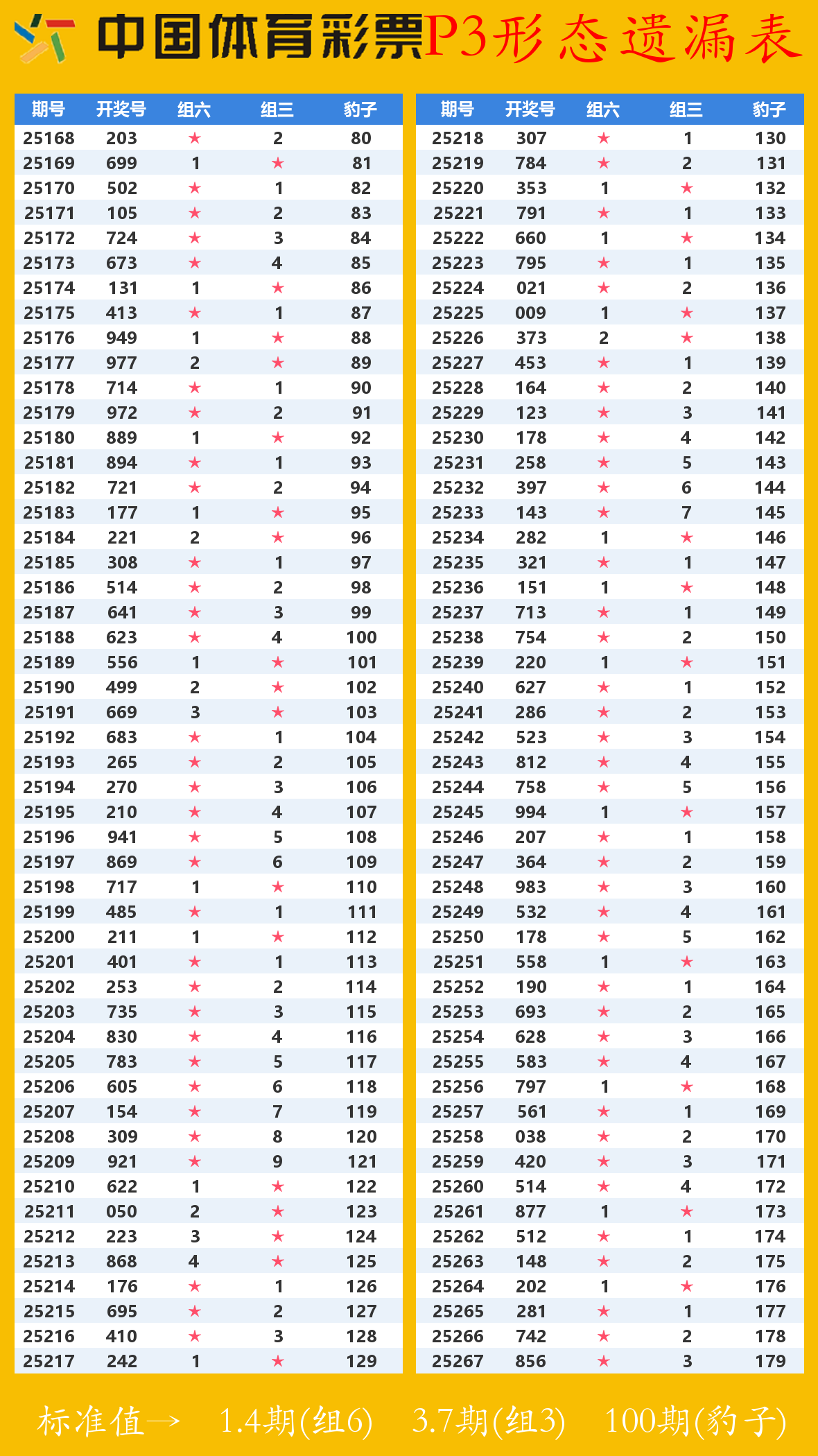 中国体育彩票P3形态遗漏表

| 期号 | 开奖号 | 组六 | 组三 | 豹子 |
|---|---|---|---|---|
| 25168 | 203 | ★ | 2 | 80 |
| 25169 | 699 | 1 | ★ | 81 |
| 25170 | 502 | ★ | 1 | 82 |
| 25171 | 105 | ★ | 2 | 83 |
| 25172 | 724 | ★ | 3 | 84 |
| 25173 | 673 | ★ | 4 | 85 |
| 25174 | 131 | 1 | ★ | 86 |
| 25175 | 413 | ★ | 1 | 87 |
| 25176 | 949 | 1 | ★ | 88 |
| 25177 | 977 | 2 | ★ | 89 |
| 25178 | 714 | ★ | 1 | 90 |
| 25179 | 972 | ★ | 2 | 91 |
| 25180 | 889 | 1 | ★ | 92 |
| 25181 | 894 | ★ | 1 | 93 |
| 25182 | 721 | ★ | 2 | 94 |
| 25183 | 177 | 1 | ★ | 95 |
| 25184 | 221 | 2 | ★ | 96 |
| 25185 | 308 | ★ | 1 | 97 |
| 25186 | 514 | ★ | 2 | 98 |
| 25187 | 641 | ★ | 3 | 99 |
| 25188 | 623 | ★ | 4 | 100 |
| 25189 | 556 | 1 | ★ | 101 |
| 25190 | 499 | 2 | ★ | 102 |
| 25191 | 669 | 3 | ★ | 103 |
| 25192 | 683 | ★ | 1 | 104 |
| 25193 | 265 | ★ | 2 | 105 |
| 25194 | 270 | ★ | 3 | 106 |
| 25195 | 210 | ★ | 4 | 107 |
| 25196 | 941 | ★ | 5 | 108 |
| 25197 | 869 | ★ | 6 | 109 |
| 25198 | 717 | 1 | ★ | 110 |
| 25199 | 485 | ★ | 1 | 111 |
| 25200 | 211 | 1 | ★ | 112 |
| 25201 | 401 | ★ | 1 | 113 |
| 25202 | 253 | ★ | 2 | 114 |
| 25203 | 735 | ★ | 3 | 115 |
| 25204 | 830 | ★ | 4 | 116 |
| 25205 | 783 | ★ | 5 | 117 |
| 25206 | 605 | ★ | 6 | 118 |
| 25207 | 154 | ★ | 7 | 119 |
| 25208 | 309 | ★ | 8 | 120 |
| 25209 | 921 | ★ | 9 | 121 |
| 25210 | 622 | 1 | ★ | 122 |
| 25211 | 050 | 2 | ★ | 123 |
| 25212 | 223 | 3 | ★ | 124 |
| 25213 | 868 | 4 | ★ | 125 |
| 25214 | 176 | ★ | 1 | 126 |
| 25215 | 695 | ★ | 2 | 127 |
| 25216 | 410 | ★ | 3 | 128 |
| 25217 | 242 | 1 | ★ | 129 |

| 期号 | 开奖号 | 组六 | 组三 | 豹子 |
|---|---|---|---|---|
| 25218 | 307 | ★ | 1 | 130 |
| 25219 | 784 | ★ | 2 | 131 |
| 25220 | 353 | 1 | ★ | 132 |
| 25221 | 791 | ★ | 1 | 133 |
| 25222 | 660 | 1 | ★ | 134 |
| 25223 | 795 | ★ | 1 | 135 |
| 25224 | 021 | ★ | 2 | 136 |
| 25225 | 009 | 1 | ★ | 137 |
| 25226 | 373 | 2 | ★ | 138 |
| 25227 | 453 | ★ | 1 | 139 |
| 25228 | 164 | ★ | 2 | 140 |
| 25229 | 123 | ★ | 3 | 141 |
| 25230 | 178 | ★ | 4 | 142 |
| 25231 | 258 | ★ | 5 | 143 |
| 25232 | 397 | ★ | 6 | 144 |
| 25233 | 143 | ★ | 7 | 145 |
| 25234 | 282 | 1 | ★ | 146 |
| 25235 | 321 | ★ | 1 | 147 |
| 25236 | 151 | 1 | ★ | 148 |
| 25237 | 713 | ★ | 1 | 149 |
| 25238 | 754 | ★ | 2 | 150 |
| 25239 | 220 | 1 | ★ | 151 |
| 25240 | 627 | ★ | 1 | 152 |
| 25241 | 286 | ★ | 2 | 153 |
| 25242 | 523 | ★ | 3 | 154 |
| 25243 | 812 | ★ | 4 | 155 |
| 25244 | 758 | ★ | 5 | 156 |
| 25245 | 994 | 1 | ★ | 157 |
| 25246 | 207 | ★ | 1 | 158 |
| 25247 | 364 | ★ | 2 | 159 |
| 25248 | 983 | ★ | 3 | 160 |
| 25249 | 532 | ★ | 4 | 161 |
| 25250 | 178 | ★ | 5 | 162 |
| 25251 | 558 | 1 | ★ | 163 |
| 25252 | 190 | ★ | 1 | 164 |
| 25253 | 693 | ★ | 2 | 165 |
| 25254 | 628 | ★ | 3 | 166 |
| 25255 | 583 | ★ | 4 | 167 |
| 25256 | 797 | 1 | ★ | 168 |
| 25257 | 561 | ★ | 1 | 169 |
| 25258 | 038 | ★ | 2 | 170 |
| 25259 | 420 | ★ | 3 | 171 |
| 25260 | 514 | ★ | 4 | 172 |
| 25261 | 877 | 1 | ★ | 173 |
| 25262 | 512 | ★ | 1 | 174 |
| 25263 | 148 | ★ | 2 | 175 |
| 25264 | 202 | 1 | ★ | 176 |
| 25265 | 281 | ★ | 1 | 177 |
| 25266 | 742 | ★ | 2 | 178 |
| 25267 | 856 | ★ | 3 | 179 |

标准值→ 1.4期(组6) 3.7期(组3) 100期(豹子)